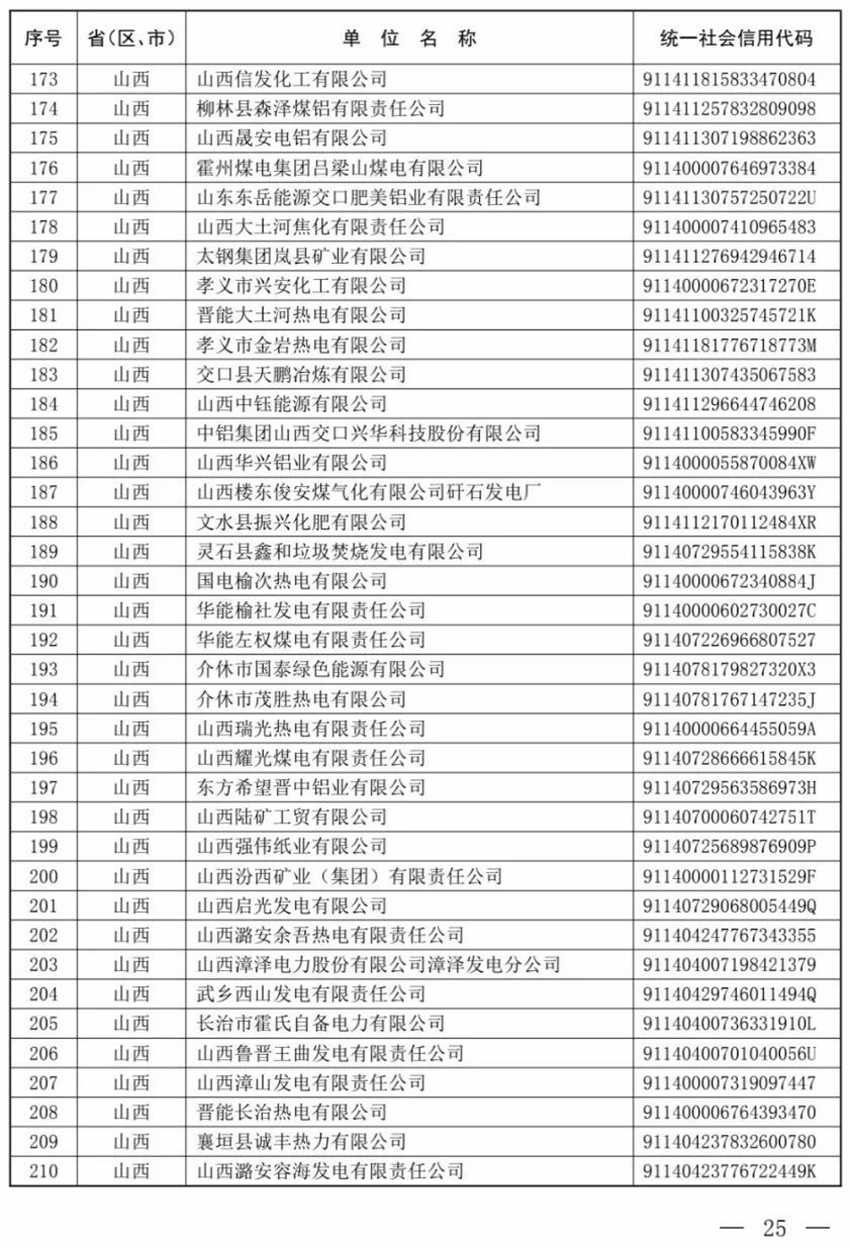 | 序号 | 省(区、市) | 单 位 名 称 | 统一社会信用代码 |
|---|---|---|---|
| 173 | 山西 | 山西信发化工有限公司 | 911411815833470804 |
| 174 | 山西 | 柳林县森泽煤铝有限责任公司 | 911411257832809098 |
| 175 | 山西 | 山西晟安电铝有限公司 | 911411307198862363 |
| 176 | 山西 | 霍州煤电集团吕梁山煤电有限公司 | 911400007646973384 |
| 177 | 山西 | 山东东岳能源交口肥美铝业有限责任公司 | 91141130757250722U |
| 178 | 山西 | 山西大土河焦化有限责任公司 | 911400007410965483 |
| 179 | 山西 | 太钢集团岚县矿业有限公司 | 911411276942946714 |
| 180 | 山西 | 孝义市兴安化工有限公司 | 91140000672317270E |
| 181 | 山西 | 晋能大土河热电有限公司 | 91141100325745721K |
| 182 | 山西 | 孝义市金岩热电有限公司 | 91141181776718773M |
| 183 | 山西 | 交口县天鹏冶炼有限公司 | 911411307435067583 |
| 184 | 山西 | 山西中钰能源有限公司 | 911411296644746208 |
| 185 | 山西 | 中铝集团山西交口兴华科技股份有限公司 | 91141100583345990F |
| 186 | 山西 | 山西华兴铝业有限公司 | 9114000055870084XW |
| 187 | 山西 | 山西楼东俊安煤气化有限公司矸石发电厂 | 91140000746043963Y |
| 188 | 山西 | 文水县振兴化肥有限公司 | 9114112170112484XR |
| 189 | 山西 | 灵石县鑫和垃圾焚烧发电有限公司 | 91140729554115838K |
| 190 | 山西 | 国电榆次热电有限公司 | 91140000672340884J |
| 191 | 山西 | 华能榆社发电有限责任公司 | 91140000602730027C |
| 192 | 山西 | 华能左权煤电有限责任公司 | 911407226966807527 |
| 193 | 山西 | 介休市国泰绿色能源有限公司 | 9114078179827320X3 |
| 194 | 山西 | 介休市茂胜热电有限公司 | 91140781767147235J |
| 195 | 山西 | 山西瑞光热电有限责任公司 | 91140000664455059A |
| 196 | 山西 | 山西耀光煤电有限责任公司 | 91140728666615845K |
| 197 | 山西 | 东方希望晋中铝业有限公司 | 91140729563586973H |
| 198 | 山西 | 山西陆矿工贸有限公司 | 91140700060742751T |
| 199 | 山西 | 山西强伟纸业有限公司 | 91140725689876909P |
| 200 | 山西 | 山西汾西矿业(集团)有限责任公司 | 91140000112731529F |
| 201 | 山西 | 山西启光发电有限公司 | 91140729068005449Q |
| 202 | 山西 | 山西潞安余吾热电有限责任公司 | 911404247767343355 |
| 203 | 山西 | 山西漳泽电力股份有限公司漳泽发电分公司 | 911404007198421379 |
| 204 | 山西 | 武乡西山发电有限责任公司 | 91140429746011494Q |
| 205 | 山西 | 长治市霍氏自备电力有限公司 | 91140400736331910L |
| 206 | 山西 | 山西鲁晋王曲发电有限责任公司 | 91140400701040056U |
| 207 | 山西 | 山西漳山发电有限责任公司 | 911400007319097447 |
| 208 | 山西 | 晋能长治热电有限公司 | 911400006764393470 |
| 209 | 山西 | 襄垣县诚丰热力有限公司 | 911404237832600780 |
| 210 | 山西 | 山西潞安容海发电有限责任公司 | 91140423776722449K |

— 25 —